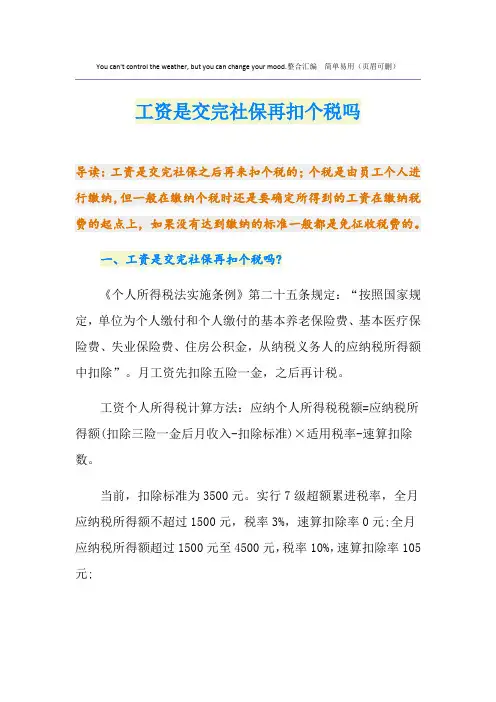 You can't control the weather, but you can change your mood.整合汇编　简单易用（页眉可删）

工资是交完社保再扣个税吗

导读：工资是交完社保之后再来扣个税的；个税是由员工个人进行缴纳，但一般在缴纳个税时还是要确定所得到的工资在缴纳税费的起点上，如果没有达到缴纳的标准一般都是免征收税费的。

一、工资是交完社保再扣个税吗？

《个人所得税法实施条例》第二十五条规定：“按照国家规定，单位为个人缴付和个人缴付的基本养老保险费、基本医疗保险费、失业保险费、住房公积金，从纳税义务人的应纳税所得额中扣除”。月工资先扣除五险一金，之后再计税。

工资个人所得税计算方法：应纳个人所得税税额=应纳税所得额(扣除三险一金后月收入-扣除标准)×适用税率-速算扣除数。

当前，扣除标准为3500元。实行7级超额累进税率，全月应纳税所得额不超过1500元，税率3%，速算扣除率0元;全月应纳税所得额超过1500元至4500元，税率10%，速算扣除率105元;